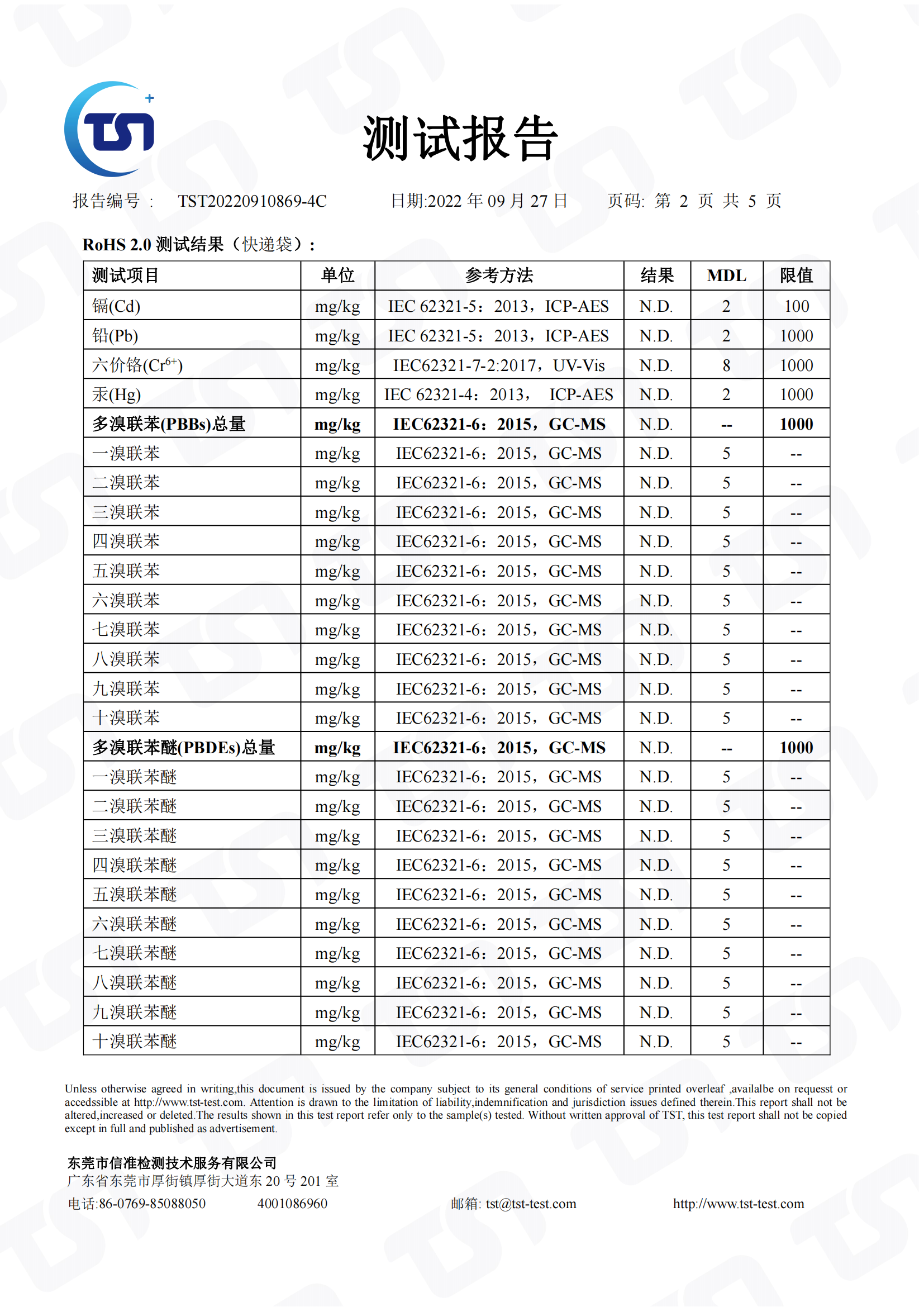 TST

测试报告

报告编号： TST20220910869-4C　　日期:2022 年 09 月 27 日　　页码: 第 2 页 共 5 页

RoHS 2.0 测试结果（快递袋）：

| 测试项目 | 单位 | 参考方法 | 结果 | MDL | 限值 |
|---|---|---|---|---|---|
| 镉(Cd) | mg/kg | IEC 62321-5：2013，ICP-AES | N.D. | 2 | 100 |
| 铅(Pb) | mg/kg | IEC 62321-5：2013，ICP-AES | N.D. | 2 | 1000 |
| 六价铬($Cr^{6+}$) | mg/kg | IEC62321-7-2:2017，UV-Vis | N.D. | 8 | 1000 |
| 汞(Hg) | mg/kg | IEC 62321-4：2013， ICP-AES | N.D. | 2 | 1000 |
| 多溴联苯(PBBs)总量 | mg/kg | IEC62321-6：2015，GC-MS | N.D. | -- | 1000 |
| 一溴联苯 | mg/kg | IEC62321-6：2015，GC-MS | N.D. | 5 | -- |
| 二溴联苯 | mg/kg | IEC62321-6：2015，GC-MS | N.D. | 5 | -- |
| 三溴联苯 | mg/kg | IEC62321-6：2015，GC-MS | N.D. | 5 | -- |
| 四溴联苯 | mg/kg | IEC62321-6：2015，GC-MS | N.D. | 5 | -- |
| 五溴联苯 | mg/kg | IEC62321-6：2015，GC-MS | N.D. | 5 | -- |
| 六溴联苯 | mg/kg | IEC62321-6：2015，GC-MS | N.D. | 5 | -- |
| 七溴联苯 | mg/kg | IEC62321-6：2015，GC-MS | N.D. | 5 | -- |
| 八溴联苯 | mg/kg | IEC62321-6：2015，GC-MS | N.D. | 5 | -- |
| 九溴联苯 | mg/kg | IEC62321-6：2015，GC-MS | N.D. | 5 | -- |
| 十溴联苯 | mg/kg | IEC62321-6：2015，GC-MS | N.D. | 5 | -- |
| 多溴联苯醚(PBDEs)总量 | mg/kg | IEC62321-6：2015，GC-MS | N.D. | -- | 1000 |
| 一溴联苯醚 | mg/kg | IEC62321-6：2015，GC-MS | N.D. | 5 | -- |
| 二溴联苯醚 | mg/kg | IEC62321-6：2015，GC-MS | N.D. | 5 | -- |
| 三溴联苯醚 | mg/kg | IEC62321-6：2015，GC-MS | N.D. | 5 | -- |
| 四溴联苯醚 | mg/kg | IEC62321-6：2015，GC-MS | N.D. | 5 | -- |
| 五溴联苯醚 | mg/kg | IEC62321-6：2015，GC-MS | N.D. | 5 | -- |
| 六溴联苯醚 | mg/kg | IEC62321-6：2015，GC-MS | N.D. | 5 | -- |
| 七溴联苯醚 | mg/kg | IEC62321-6：2015，GC-MS | N.D. | 5 | -- |
| 八溴联苯醚 | mg/kg | IEC62321-6：2015，GC-MS | N.D. | 5 | -- |
| 九溴联苯醚 | mg/kg | IEC62321-6：2015，GC-MS | N.D. | 5 | -- |
| 十溴联苯醚 | mg/kg | IEC62321-6：2015，GC-MS | N.D. | 5 | -- |

Unless otherwise agreed in writing,this document is issued by the company subject to its general conditions of service printed overleaf ,availalbe on requesst or accedssible at http://www.tst-test.com. Attention is drawn to the limitation of liability,indemnification and jurisdiction issues defined therein.This report shall not be altered,increased or deleted.The results shown in this test report refer only to the sample(s) tested. Without written approval of TST, this test report shall not be copied except in full and published as advertisement.

东莞市信准检测技术服务有限公司
广东省东莞市厚街镇厚街大道东 20 号 201 室
电话:86-0769-85088050　　4001086960　　邮箱: tst@tst-test.com　　http://www.tst-test.com